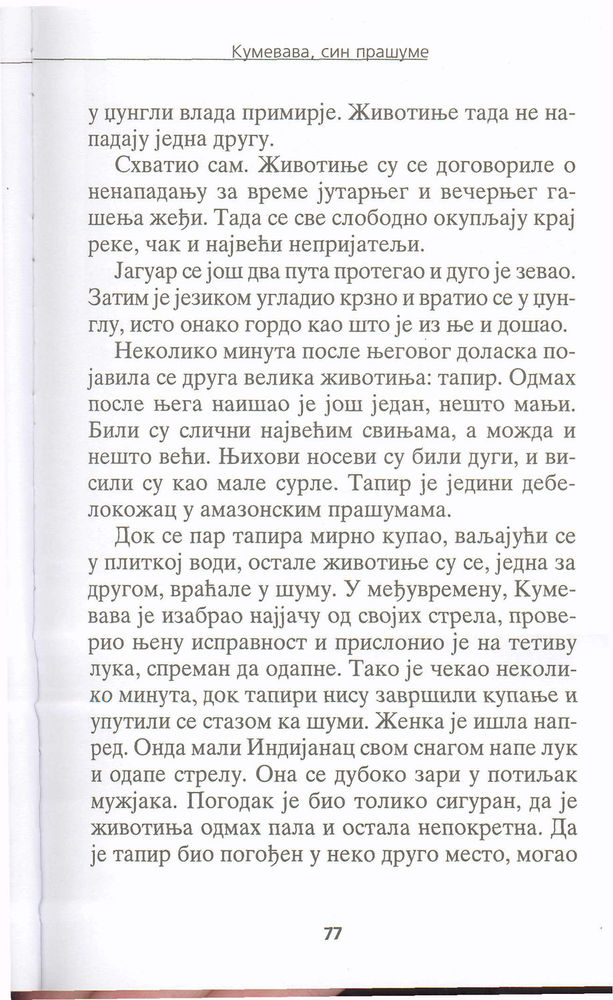 Кумевава, син прашуме

у џунгли влада примирје. Животиње тада не нападају једна другу.

Схватио сам. Животиње су се договориле о ненападању за време јутарњег и вечерњег гашења жеђи. Тада се све слободно окупљају крај реке, чак и највећи непријатељи.

Јагуар се још два пута протегао и дуго је зевао. Затим је језиком угладио крзно и вратио се у џунглу, исто онако гордо као што је из ње и дошао.

Неколико минута после његовог доласка појавила се друга велика животиња: тапир. Одмах после њега наишао је још један, нешто мањи. Били су слични највећим свињама, а можда и нешто већи. Њихови носеви су били дуги, и висили су као мале сурле. Тапир је једини дебелокожац у амазонским прашумама.

Док се пар тапира мирно купао, ваљајући се у плиткој води, остале животиње су се, једна за другом, враћале у шуму. У међувремену, Кумевава је изабрао најјачу од својих стрела, проверио њену исправност и прислонио је на тетиву лука, спреман да одапне. Тако је чекао неколико минута, док тапири нису завршили купање и упутили се стазом ка шуми. Женка је ишла напред. Онда мали Индијанац свом снагом напе лук и одапе стрелу. Она се дубоко зари у потиљак мужјака. Погодак је био толико сигуран, да је животиња одмах пала и остала непокретна. Да је тапир био погођен у неко друго место, могао

77